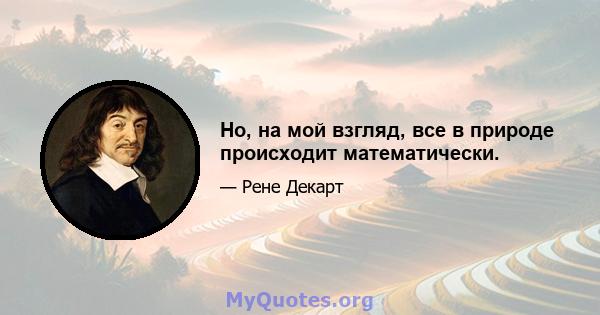 Но, на мой взгляд, все в природе происходит математически.

— Рене Декарт

MyQuotes.org